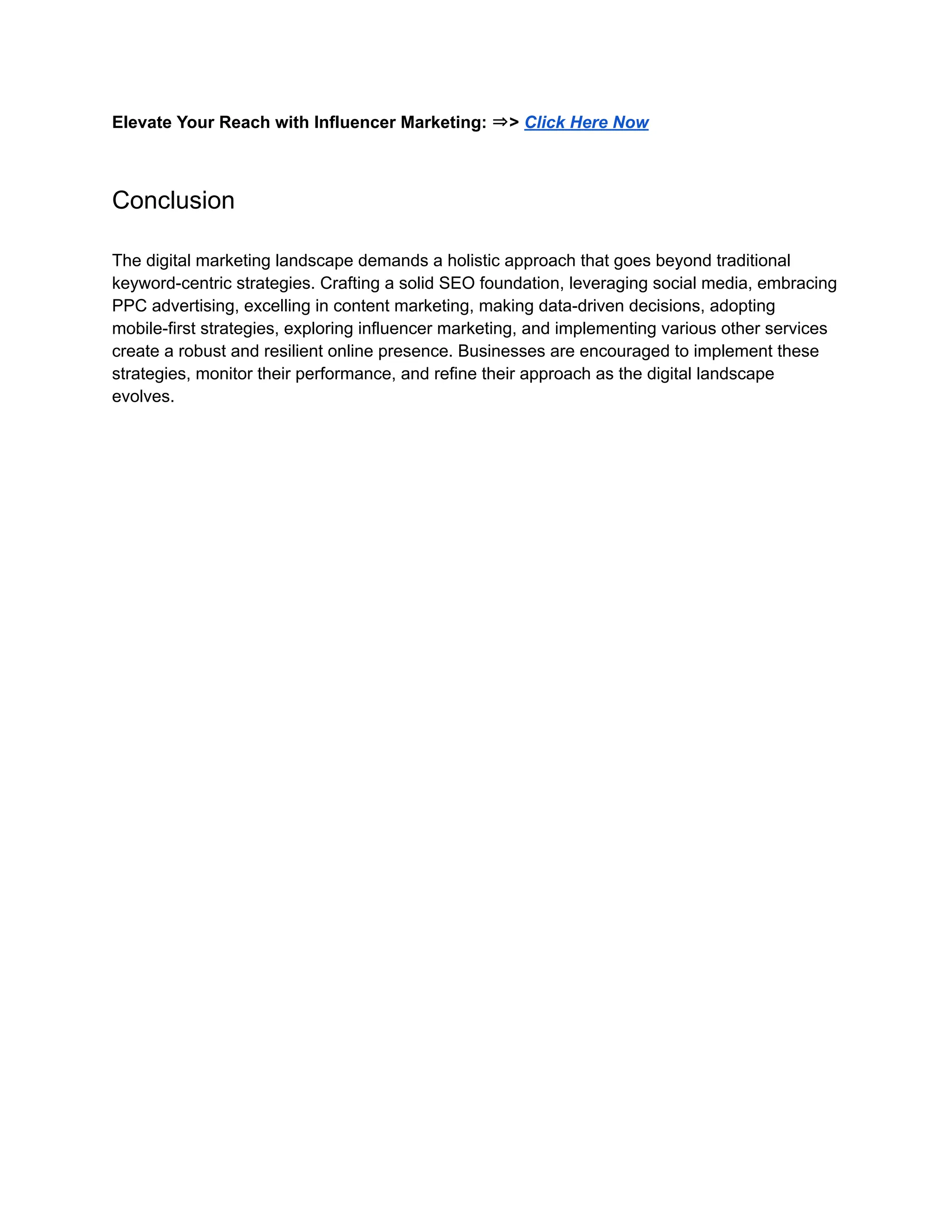 Elevate Your Reach with Influencer Marketing: ⇒> Click Here Now

Conclusion

The digital marketing landscape demands a holistic approach that goes beyond traditional keyword-centric strategies. Crafting a solid SEO foundation, leveraging social media, embracing PPC advertising, excelling in content marketing, making data-driven decisions, adopting mobile-first strategies, exploring influencer marketing, and implementing various other services create a robust and resilient online presence. Businesses are encouraged to implement these strategies, monitor their performance, and refine their approach as the digital landscape evolves.